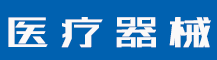 医疗器械